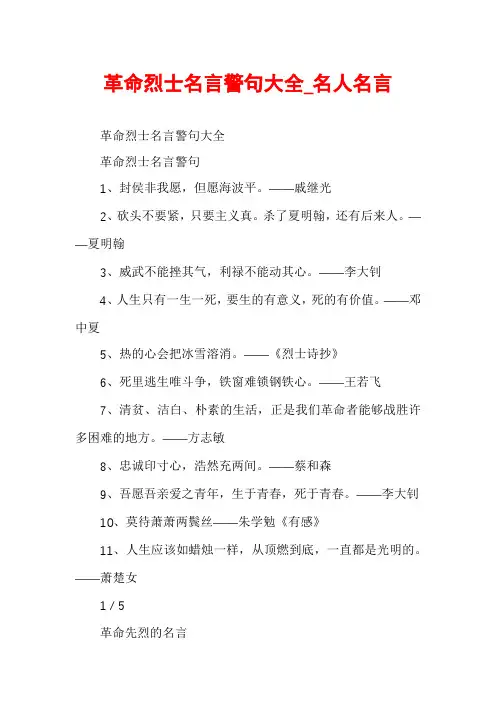 革命烈士名言警句大全_名人名言

革命烈士名言警句大全

革命烈士名言警句

1、封侯非我愿，但愿海波平。——戚继光

2、砍头不要紧，只要主义真。杀了夏明翰，还有后来人。——夏明翰

3、威武不能挫其气，利禄不能动其心。——李大钊

4、人生只有一生一死，要生的有意义，死的有价值。——邓中夏

5、热的心会把冰雪溶消。——《烈士诗抄》

6、死里逃生唯斗争，铁窗难锁钢铁心。——王若飞

7、清贫、洁白、朴素的生活，正是我们革命者能够战胜许多困难的地方。——方志敏

8、忠诚印寸心，浩然充两间。——蔡和森

9、吾愿吾亲爱之青年，生于青春，死于青春。——李大钊

10、莫待萧萧两鬓丝——朱学勉《有感》

11、人生应该如蜡烛一样，从顶燃到底，一直都是光明的。——萧楚女

1 / 5

革命先烈的名言